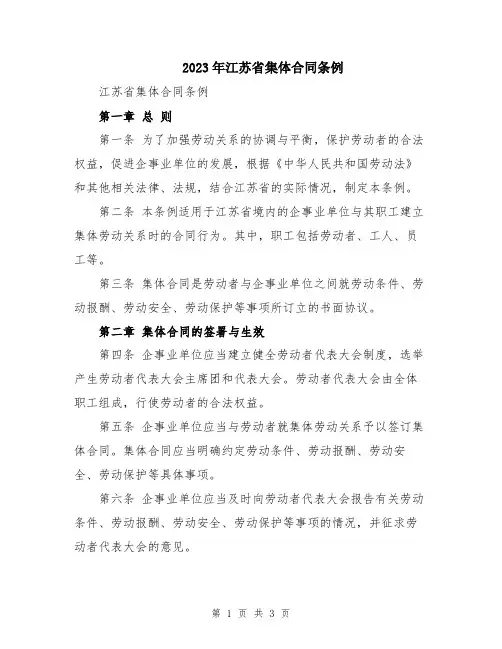 2023年江苏省集体合同条例

江苏省集体合同条例

第一章 总 则

第一条 为了加强劳动关系的协调与平衡，保护劳动者的合法权益，促进企事业单位的发展，根据《中华人民共和国劳动法》和其他相关法律、法规，结合江苏省的实际情况，制定本条例。

第二条 本条例适用于江苏省境内的企事业单位与其职工建立集体劳动关系时的合同行为。其中，职工包括劳动者、工人、员工等。

第三条 集体合同是劳动者与企事业单位之间就劳动条件、劳动报酬、劳动安全、劳动保护等事项所订立的书面协议。

第二章 集体合同的签署与生效

第四条 企事业单位应当建立健全劳动者代表大会制度，选举产生劳动者代表大会主席团和代表大会。劳动者代表大会由全体职工组成，行使劳动者的合法权益。

第五条 企事业单位应当与劳动者就集体劳动关系予以签订集体合同。集体合同应当明确约定劳动条件、劳动报酬、劳动安全、劳动保护等具体事项。

第六条 企事业单位应当及时向劳动者代表大会报告有关劳动条件、劳动报酬、劳动安全、劳动保护等事项的情况，并征求劳动者代表大会的意见。

第 1 页 共 3 页